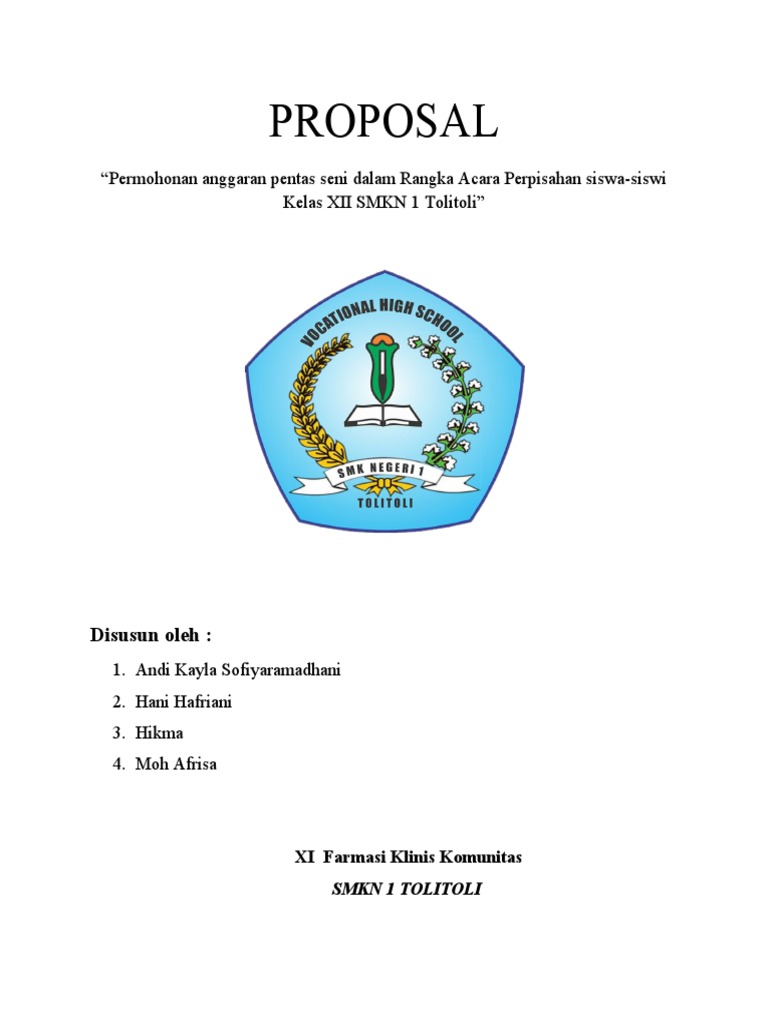 PROPOSAL

“Permohonan anggaran pentas seni dalam Rangka Acara Perpisahan siswa-siswi Kelas XII SMKN 1 Tolitoli”

VOCATIONAL HIGH SCHOOL

SMK NEGERI 1

TOLITOLI

Disusun oleh :

1. Andi Kayla Sofiyaramadhani
2. Hani Hafriani
3. Hikma
4. Moh Afrisa

XI Farmasi Klinis Komunitas

SMKN 1 TOLITOLI